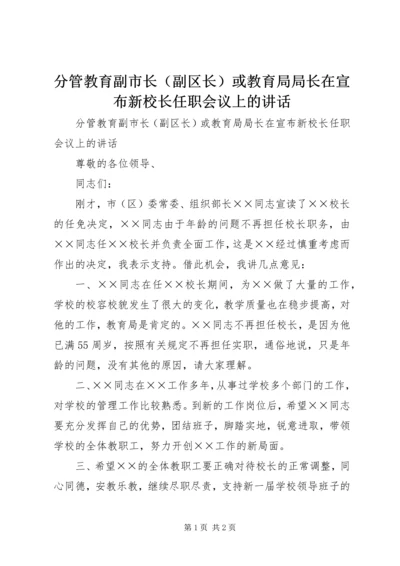 分管教育副市长（副区长）或教育局局长在宣布新校长任职会议上的讲话

分管教育副市长（副区长）或教育局局长在宣布新校长任职会议上的讲话

尊敬的各位领导、

同志们：

刚才，市（区）委常委、组织部长××同志宣读了××校长的任免决定，××同志由于年龄的问题不再担任校长职务，由××同志任××校长并负责全面工作，这是××经过慎重考虑而作出的决定，我表示支持。借此机会，我讲几点意见：

一、××同志在任××校长期间，为××做了大量的工作，学校的校容校貌发生了很大的变化，教学质量也在稳步提高，对他的工作，教育局是肯定的。××同志不再担任校长，是因为他已满55周岁，按照有关规定不再担任实职，通俗地说，只是年龄的问题，没有其他的原因，请大家理解。

二、××同志在××工作多年，从事过学校多个部门的工作，对学校的管理工作比较熟悉。到新的工作岗位后，希望××同志要充分发挥自己的优势，团结班子，脚踏实地，锐意进取，带领学校的全体教职工，努力开创××工作的新局面。

三、希望××的全体教职工要正确对待校长的正常调整，同心同德，安教乐教，继续尽职尽责，支持新一届学校领导班子的

第1页 共2页